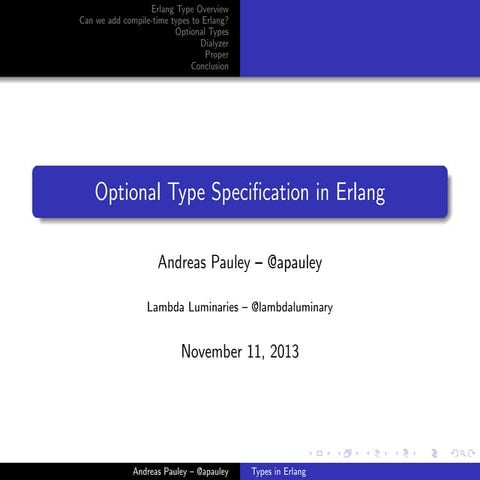 Erlang Type Overview
Can we add compile-time types to Erlang?
Optional Types
Dialyzer
Proper
Conclusion

Optional Type Specification in Erlang

Andreas Pauley – @apauley

Lambda Luminaries – @lambdaluminary

November 11, 2013

Andreas Pauley – @apauley Types in Erlang